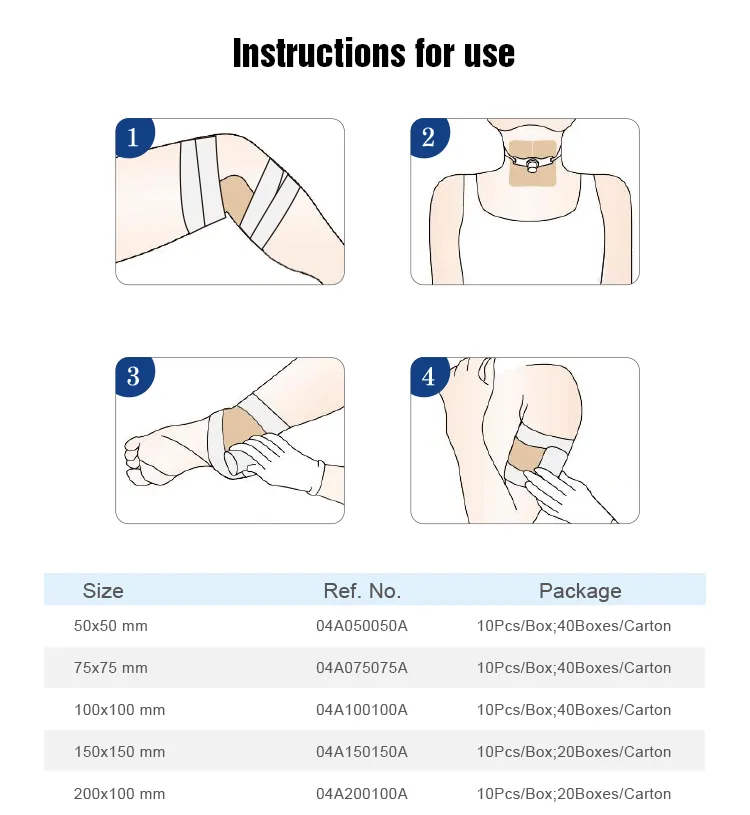 Instructions for use

1

2

3

4

| Size | Ref. No. | Package |
|---|---|---|
| 50x50 mm | 04A050050A | 10Pcs/Box;40Boxes/Carton |
| 75x75 mm | 04A075075A | 10Pcs/Box;40Boxes/Carton |
| 100x100 mm | 04A100100A | 10Pcs/Box;40Boxes/Carton |
| 150x150 mm | 04A150150A | 10Pcs/Box;20Boxes/Carton |
| 200x100 mm | 04A200100A | 10Pcs/Box;20Boxes/Carton |